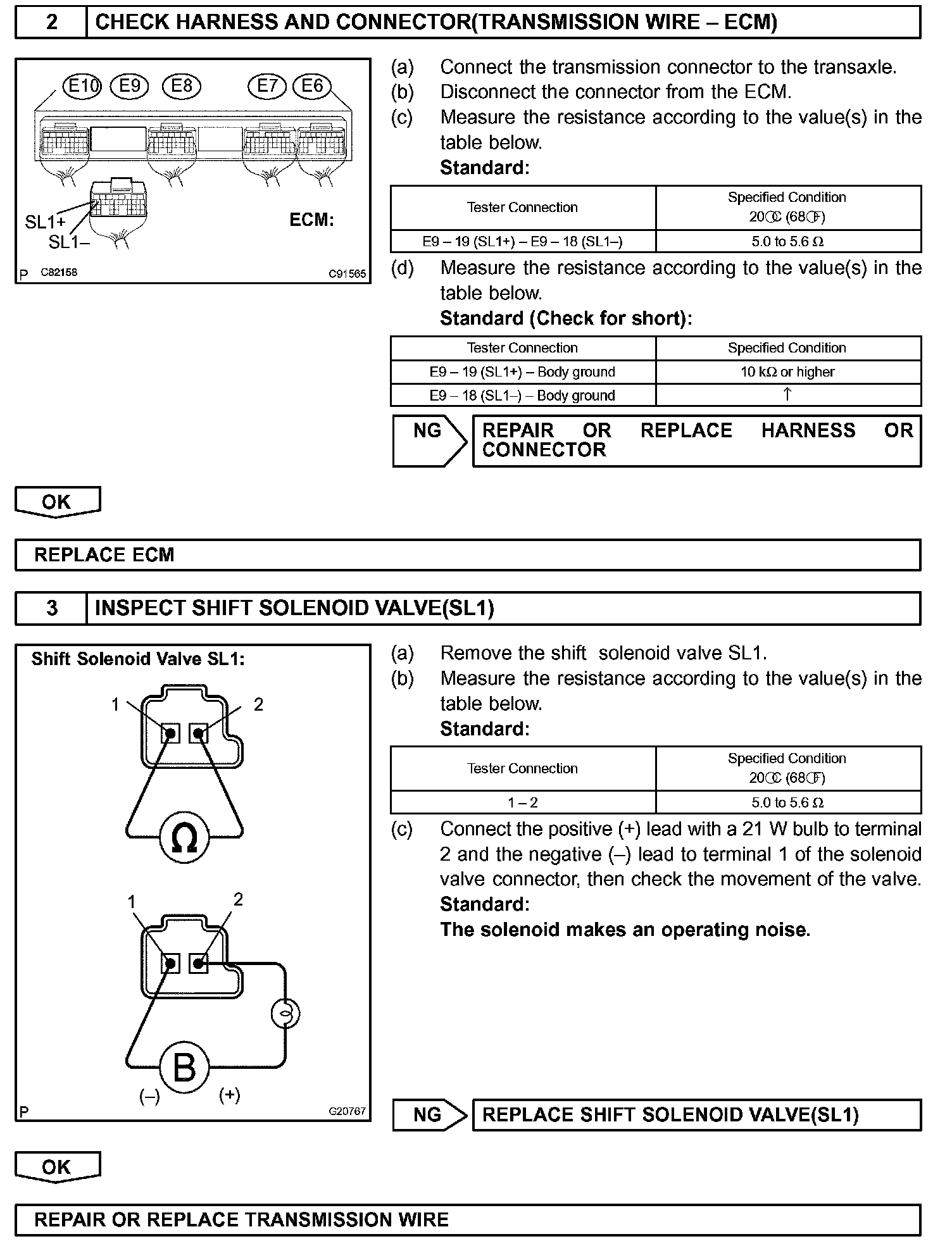 2 CHECK HARNESS AND CONNECTOR(TRANSMISSION WIRE – ECM)

E10 E9 E8 E7 E6

SL1+
SL1–
ECM:
P C82158 C91565

(a) Connect the transmission connector to the transaxle.
(b) Disconnect the connector from the ECM.
(c) Measure the resistance according to the value(s) in the table below.
Standard:

| Tester Connection | Specified Condition 20°C (68°F) |
|---|---|
| E9 – 19 (SL1+) – E9 – 18 (SL1–) | 5.0 to 5.6 Ω |

(d) Measure the resistance according to the value(s) in the table below.
Standard (Check for short):

| Tester Connection | Specified Condition |
|---|---|
| E9 – 19 (SL1+) – Body ground | 10 kΩ or higher |
| E9 – 18 (SL1–) – Body ground | ↑ |

NG REPAIR OR REPLACE HARNESS OR CONNECTOR

OK

REPLACE ECM

3 INSPECT SHIFT SOLENOID VALVE(SL1)

Shift Solenoid Valve SL1:
1 2
Ω
1 2
B
(–) (+)
P G20767

(a) Remove the shift solenoid valve SL1.
(b) Measure the resistance according to the value(s) in the table below.
Standard:

| Tester Connection | Specified Condition 20°C (68°F) |
|---|---|
| 1 – 2 | 5.0 to 5.6 Ω |

(c) Connect the positive (+) lead with a 21 W bulb to terminal 2 and the negative (–) lead to terminal 1 of the solenoid valve connector, then check the movement of the valve.
Standard:
The solenoid makes an operating noise.

NG REPLACE SHIFT SOLENOID VALVE(SL1)

OK

REPAIR OR REPLACE TRANSMISSION WIRE